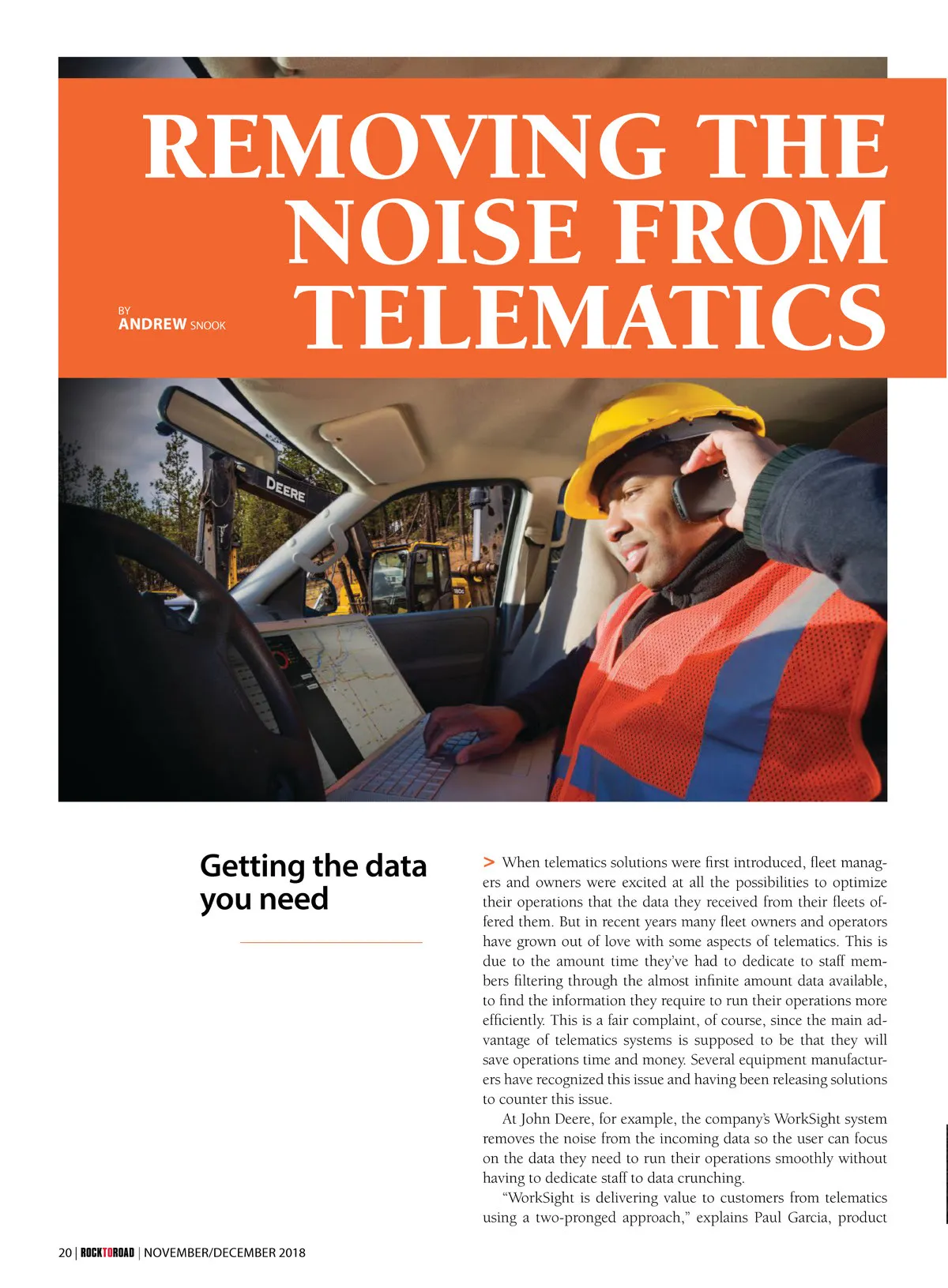 REMOVING THE NOISE FROM TELEMATICS

BY
ANDREW SNOOK

DEERE

Getting the data you need

> When telematics solutions were first introduced, fleet managers and owners were excited at all the possibilities to optimize their operations that the data they received from their fleets offered them. But in recent years many fleet owners and operators have grown out of love with some aspects of telematics. This is due to the amount time they've had to dedicate to staff members filtering through the almost infinite amount data available, to find the information they require to run their operations more efficiently. This is a fair complaint, of course, since the main advantage of telematics systems is supposed to be that they will save operations time and money. Several equipment manufacturers have recognized this issue and having been releasing solutions to counter this issue.

At John Deere, for example, the company's WorkSight system removes the noise from the incoming data so the user can focus on the data they need to run their operations smoothly without having to dedicate staff to data crunching.

"WorkSight is delivering value to customers from telematics using a two-pronged approach," explains Paul Garcia, product

20 | ROCKTOROAD | NOVEMBER/DECEMBER 2018